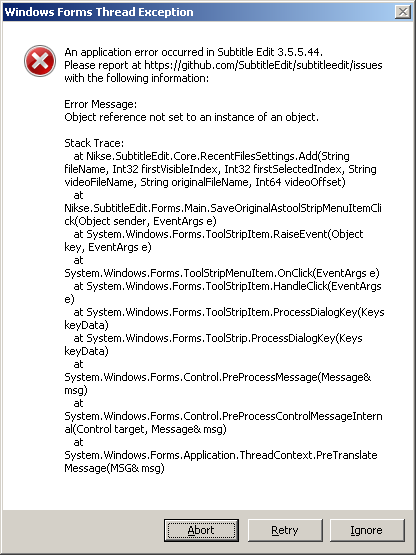 Windows Forms Thread Exception

An application error occurred in Subtitle Edit 3.5.5.44.
Please report at https://github.com/SubtitleEdit/subtitleedit/issues with the following information:

Error Message:
Object reference not set to an instance of an object.

Stack Trace:
at Nikse.SubtitleEdit.Core.RecentFilesSettings.Add(String fileName, Int32 firstVisibleIndex, Int32 firstSelectedIndex, String videoFileName, String originalFileName, Int64 videoOffset)
at
Nikse.SubtitleEdit.Forms.Main.SaveOriginalAstoolStripMenuItemClick(Object sender, EventArgs e)
at System.Windows.Forms.ToolStripItem.RaiseEvent(Object key, EventArgs e)
at
System.Windows.Forms.ToolStripMenuItem.OnClick(EventArgs e)
at System.Windows.Forms.ToolStripItem.HandleClick(EventArgs e)
at System.Windows.Forms.ToolStripItem.ProcessDialogKey(Keys keyData)
at System.Windows.Forms.ToolStrip.ProcessDialogKey(Keys keyData)
at
System.Windows.Forms.Control.PreProcessMessage(Message& msg)
at
System.Windows.Forms.Control.PreProcessControlMessageInternal(Control target, Message& msg)
at
System.Windows.Forms.Application.ThreadContext.PreTranslateMessage(MSG& msg)

Abort Retry Ignore